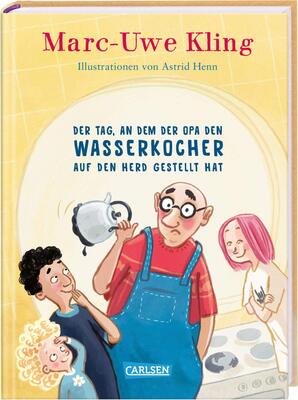 Marc-Uwe Kling

Illustrationen von Astrid Henn

DER TAG, AN DEM DER OPA DEN WASSERKOCHER AUF DEN HERD GESTELLT HAT

CARLSEN